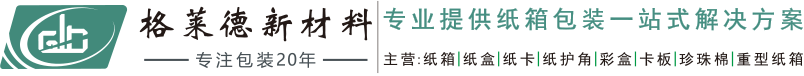 格莱德新材料

专注包装20年

专业提供纸箱包装一站式解决方案

主营:纸箱|纸盒|纸卡|纸护角|彩盒|卡板|珍珠棉|重型纸箱